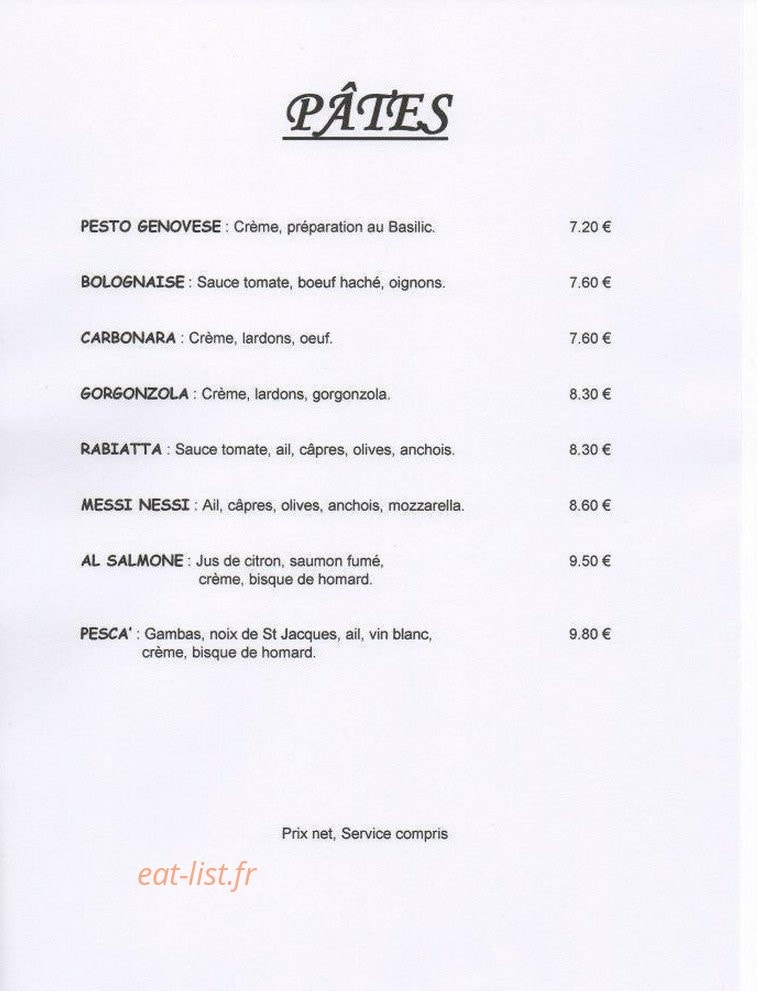 PÂTES

PESTO GENOVESE : Crème, préparation au Basilic. 7.20 €

BOLOGNAISE : Sauce tomate, boeuf haché, oignons. 7.60 €

CARBONARA : Crème, lardons, oeuf. 7.60 €

GORGONZOLA : Crème, lardons, gorgonzola. 8.30 €

RABIATTA : Sauce tomate, ail, câpres, olives, anchois. 8.30 €

MESSI NESSI : Ail, câpres, olives, anchois, mozzarella. 8.60 €

AL SALMONE : Jus de citron, saumon fumé, crème, bisque de homard. 9.50 €

PESCA' : Gambas, noix de St Jacques, ail, vin blanc, crème, bisque de homard. 9.80 €

Prix net, Service compris

eat-list.fr